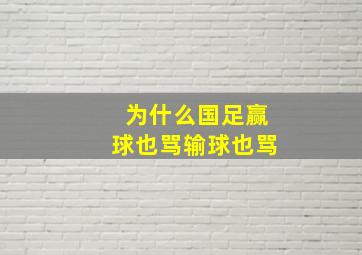 为什么国足赢球也骂输球也骂